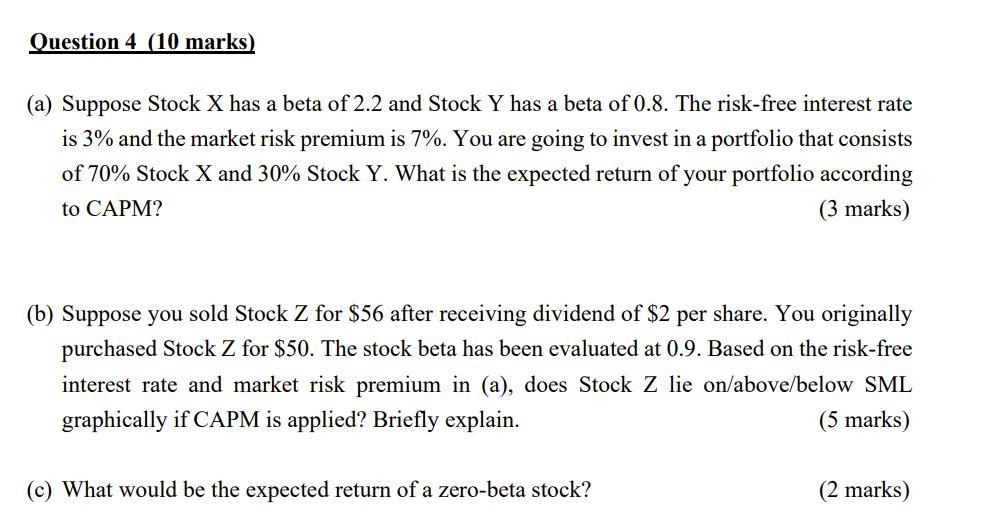 Question 4 (10 marks)

(a) Suppose Stock X has a beta of 2.2 and Stock Y has a beta of 0.8. The risk-free interest rate is 3% and the market risk premium is 7%. You are going to invest in a portfolio that consists of 70% Stock X and 30% Stock Y. What is the expected return of your portfolio according to CAPM? (3 marks)

(b) Suppose you sold Stock Z for $56 after receiving dividend of $2 per share. You originally purchased Stock Z for $50. The stock beta has been evaluated at 0.9. Based on the risk-free interest rate and market risk premium in (a), does Stock Z lie on/above/below SML graphically if CAPM is applied? Briefly explain. (5 marks)

(c) What would be the expected return of a zero-beta stock? (2 marks)